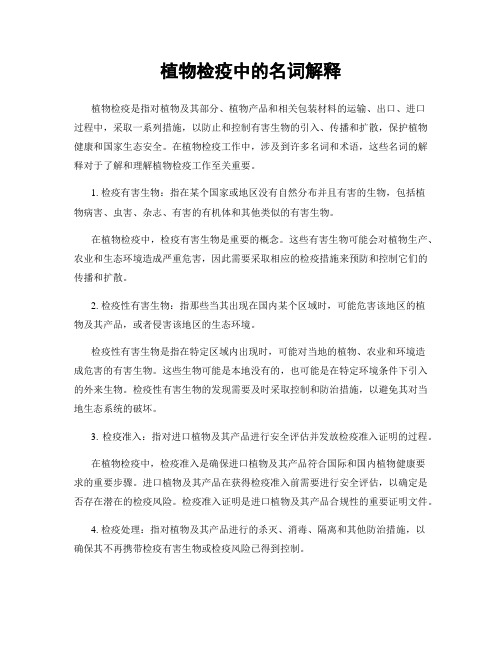 植物检疫中的名词解释

植物检疫是指对植物及其部分、植物产品和相关包装材料的运输、出口、进口过程中，采取一系列措施，以防止和控制有害生物的引入、传播和扩散，保护植物健康和国家生态安全。在植物检疫工作中，涉及到许多名词和术语，这些名词的解释对于了解和理解植物检疫工作至关重要。

1. 检疫有害生物：指在某个国家或地区没有自然分布并且有害的生物，包括植物病害、虫害、杂志、有害的有机体和其他类似的有害生物。

在植物检疫中，检疫有害生物是重要的概念。这些有害生物可能会对植物生产、农业和生态环境造成严重危害，因此需要采取相应的检疫措施来预防和控制它们的传播和扩散。

2. 检疫性有害生物：指那些当其出现在国内某个区域时，可能危害该地区的植物及其产品，或者侵害该地区的生态环境。

检疫性有害生物是指在特定区域内出现时，可能对当地的植物、农业和环境造成危害的有害生物。这些生物可能是本地没有的，也可能是在特定环境条件下引入的外来生物。检疫性有害生物的发现需要及时采取控制和防治措施，以避免其对当地生态系统的破坏。

3. 检疫准入：指对进口植物及其产品进行安全评估并发放检疫准入证明的过程。

在植物检疫中，检疫准入是确保进口植物及其产品符合国际和国内植物健康要求的重要步骤。进口植物及其产品在获得检疫准入前需要进行安全评估，以确定是否存在潜在的检疫风险。检疫准入证明是进口植物及其产品合规性的重要证明文件。

4. 检疫处理：指对植物及其产品进行的杀灭、消毒、隔离和其他防治措施，以确保其不再携带检疫有害生物或检疫风险已得到控制。